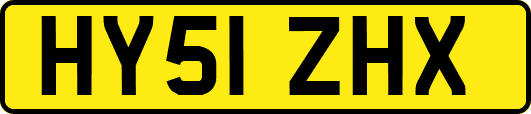 HY51 ZHX